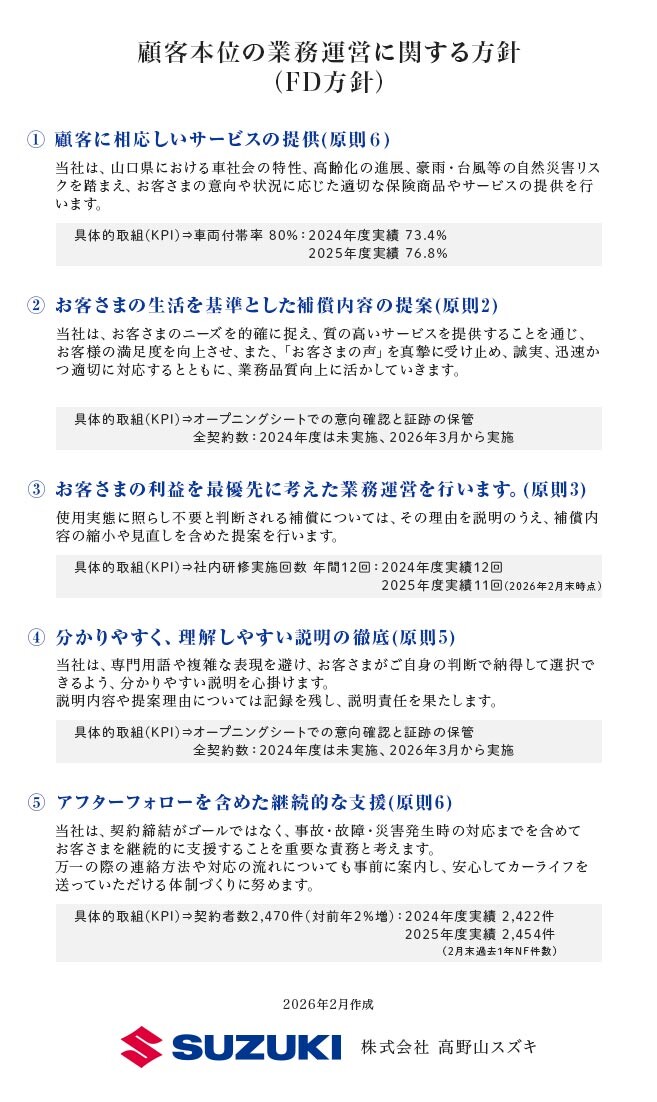 顧客本位の業務運営に関する方針
(FD方針)

① 顧客に相応しいサービスの提供(原則6)

当社は、山口県における車社会の特性、高齢化の進展、豪雨・台風等の自然災害リスクを踏まえ、お客さまの意向や状況に応じた適切な保険商品やサービスの提供を行います。

具体的取組(KPI)⇒車両付帯率 80%:2024年度実績 73.4%
2025年度実績 76.8%

② お客さまの生活を基準とした補償内容の提案(原則2)

当社は、お客さまのニーズを的確に捉え、質の高いサービスを提供することを通じ、お客様の満足度を向上させ、また、「お客さまの声」を真摯に受け止め、誠実、迅速かつ適切に対応するとともに、業務品質向上に活かしていきます。

具体的取組(KPI)⇒オープニングシートでの意向確認と証跡の保管
全契約数:2024年度は未実施、2026年3月から実施

③ お客さまの利益を最優先に考えた業務運営を行います。(原則3)

使用実態に照らし不要と判断される補償については、その理由を説明のうえ、補償内容の縮小や見直しを含めた提案を行います。

具体的取組(KPI)⇒社内研修実施回数 年間12回:2024年度実績12回
2025年度実績11回(2026年2月末時点)

④ 分かりやすく、理解しやすい説明の徹底(原則5)

当社は、専門用語や複雑な表現を避け、お客さまがご自身の判断で納得して選択できるよう、分かりやすい説明を心掛けます。
説明内容や提案理由については記録を残し、説明責任を果たします。

具体的取組(KPI)⇒オープニングシートでの意向確認と証跡の保管
全契約数:2024年度は未実施、2026年3月から実施

⑤ アフターフォローを含めた継続的な支援(原則6)

当社は、契約締結がゴールではなく、事故・故障・災害発生時の対応までを含めてお客さまを継続的に支援することを重要な責務と考えます。
万一の際の連絡方法や対応の流れについても事前に案内し、安心してカーライフを送っていただける体制づくりに努めます。

具体的取組(KPI)⇒契約者数2,470件(対前年2%増):2024年度実績 2,422件
2025年度実績 2,454件
(2月末過去1年NF件数)

2026年2月作成

SUZUKI 株式会社 高野山スズキ